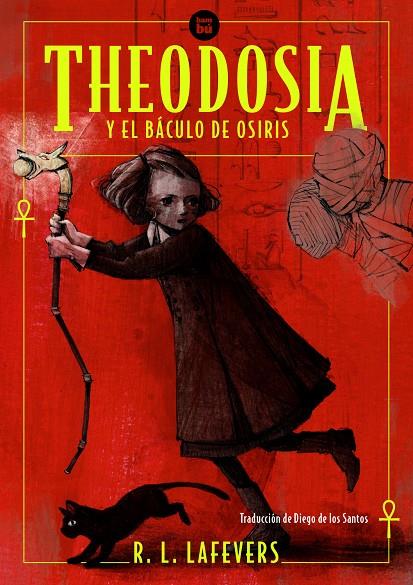 bam bú

THEODOSIA

Y EL BÁCULO DE OSIRIS

Traducción de Diego de los Santos

R. L. LAFEVERS